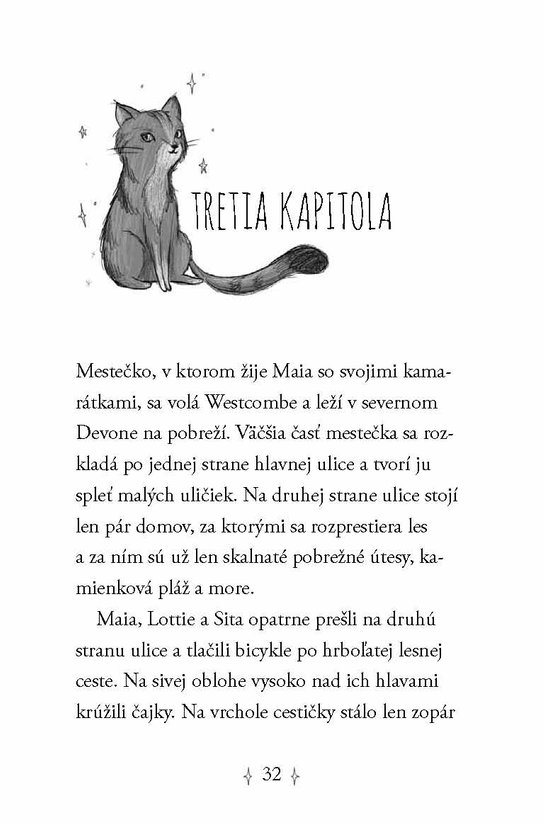 TRETIA KAPITOLA

Mestečko, v ktorom žije Maia so svojimi kamarátkami, sa volá Westcombe a leží v severnom Devone na pobreží. Väčšia časť mestečka sa rozkladá po jednej strane hlavnej ulice a tvorí ju spleť malých uličiek. Na druhej strane ulice stojí len pár domov, za ktorými sa rozprestiera les a za ním sú už len skalnaté pobrežné útesy, kamienková pláž a more.

Maia, Lottie a Sita opatrne prešli na druhú stranu ulice a tlačili bicykle po hrboľatej lesnej ceste. Na sivej oblohe vysoko nad ich hlavami krúžili čajky. Na vrchole cestičky stálo len zopár

32